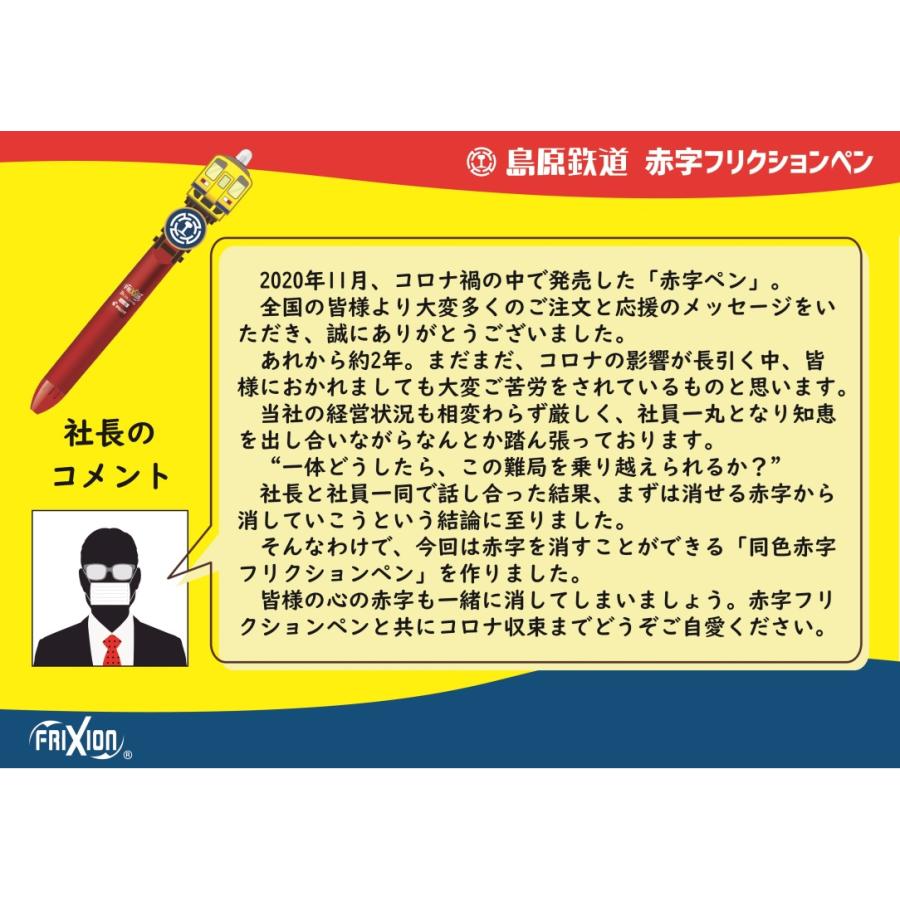 島原鉄道 赤字フリクションペン

社長のコメント

2020年11月、コロナ禍の中で発売した「赤字ペン」。
全国の皆様より大変多くのご注文と応援のメッセージをいただき、誠にありがとうございました。
あれから約2年。まだまだ、コロナの影響が長引く中、皆様におかれましても大変ご苦労をされているものと思います。
当社の経営状況も相変わらず厳しく、社員一丸となり知恵を出し合いながらなんとか踏ん張っております。
“一体どうしたら、この難局を乗り越えられるか？”
社長と社員一同で話し合った結果、まずは消せる赤字から消していこうという結論に至りました。
そんなわけで、今回は赤字を消すことができる「同色赤字フリクションペン」を作りました。
皆様の心の赤字も一緒に消してしまいましょう。赤字フリクションペンと共にコロナ収束までどうぞご自愛ください。

FRIXION®